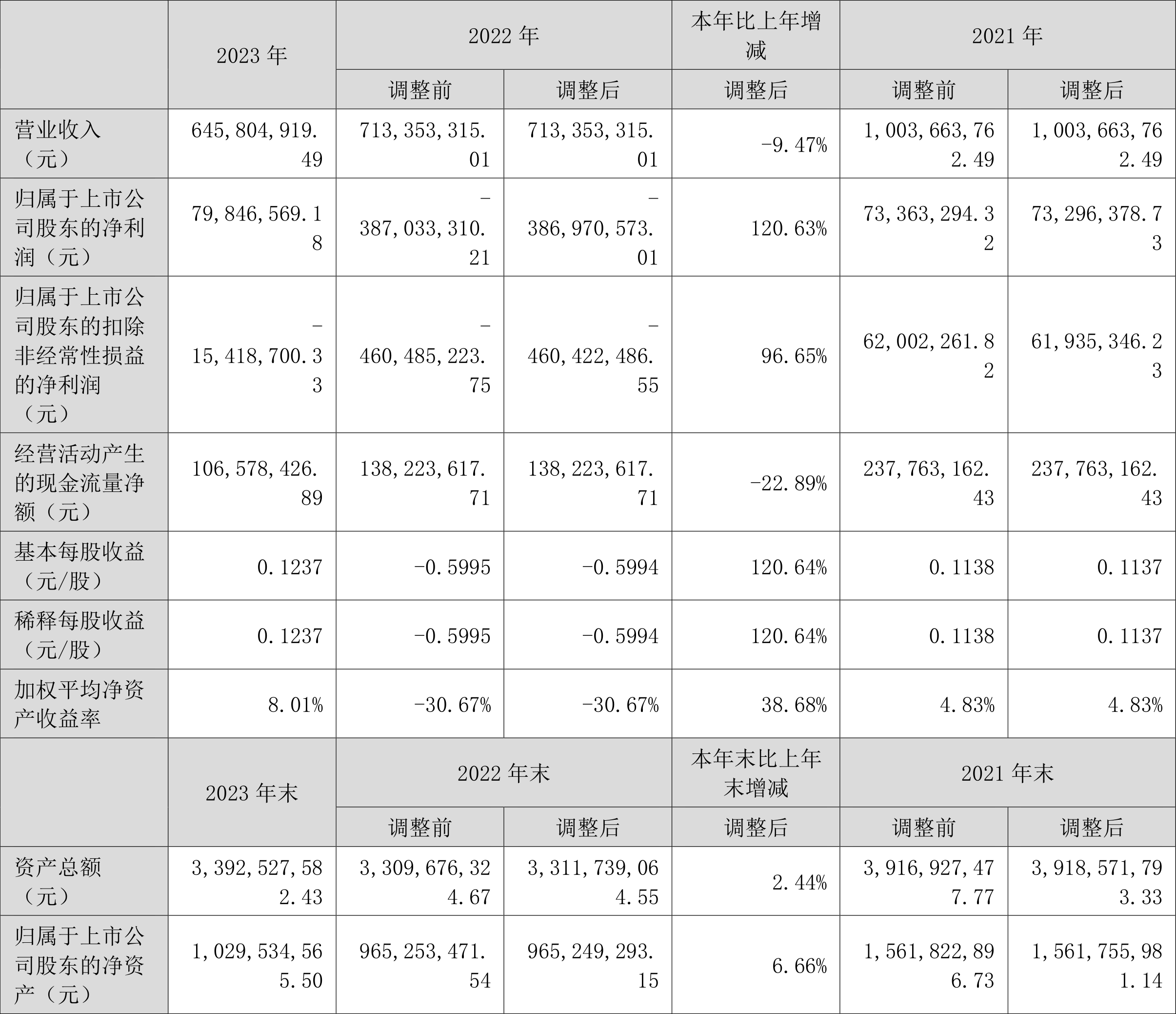 |  | 2023 年 | 2022 年 |  | 本年比上年增减 | 2021 年 |  |
|---|---|---|---|---|---|---|
|  |  | 调整前 | 调整后 | 调整后 | 调整前 | 调整后 |
| 营业收入（元） | 645,804,919.49 | 713,353,315.01 | 713,353,315.01 | -9.47% | 1,003,663,762.49 | 1,003,663,762.49 |
| 归属于上市公司股东的净利润（元） | 79,846,569.18 | -387,033,310.21 | -386,970,573.01 | 120.63% | 73,363,294.32 | 73,296,378.73 |
| 归属于上市公司股东的扣除非经常性损益的净利润（元） | -15,418,700.33 | -460,485,223.75 | -460,422,486.55 | 96.65% | 62,002,261.82 | 61,935,346.23 |
| 经营活动产生的现金流量净额（元） | 106,578,426.89 | 138,223,617.71 | 138,223,617.71 | -22.89% | 237,763,162.43 | 237,763,162.43 |
| 基本每股收益（元/股） | 0.1237 | -0.5995 | -0.5994 | 120.64% | 0.1138 | 0.1137 |
| 稀释每股收益（元/股） | 0.1237 | -0.5995 | -0.5994 | 120.64% | 0.1138 | 0.1137 |
| 加权平均净资产收益率 | 8.01% | -30.67% | -30.67% | 38.68% | 4.83% | 4.83% |
|  | 2023 年末 | 2022 年末 |  | 本年末比上年末增减 | 2021 年末 |  |
|  |  | 调整前 | 调整后 | 调整后 | 调整前 | 调整后 |
| 资产总额（元） | 3,392,527,582.43 | 3,309,676,324.67 | 3,311,739,064.55 | 2.44% | 3,916,927,477.77 | 3,918,571,793.33 |
| 归属于上市公司股东的净资产（元） | 1,029,534,565.50 | 965,253,471.54 | 965,249,293.15 | 6.66% | 1,561,822,896.73 | 1,561,755,981.14 |